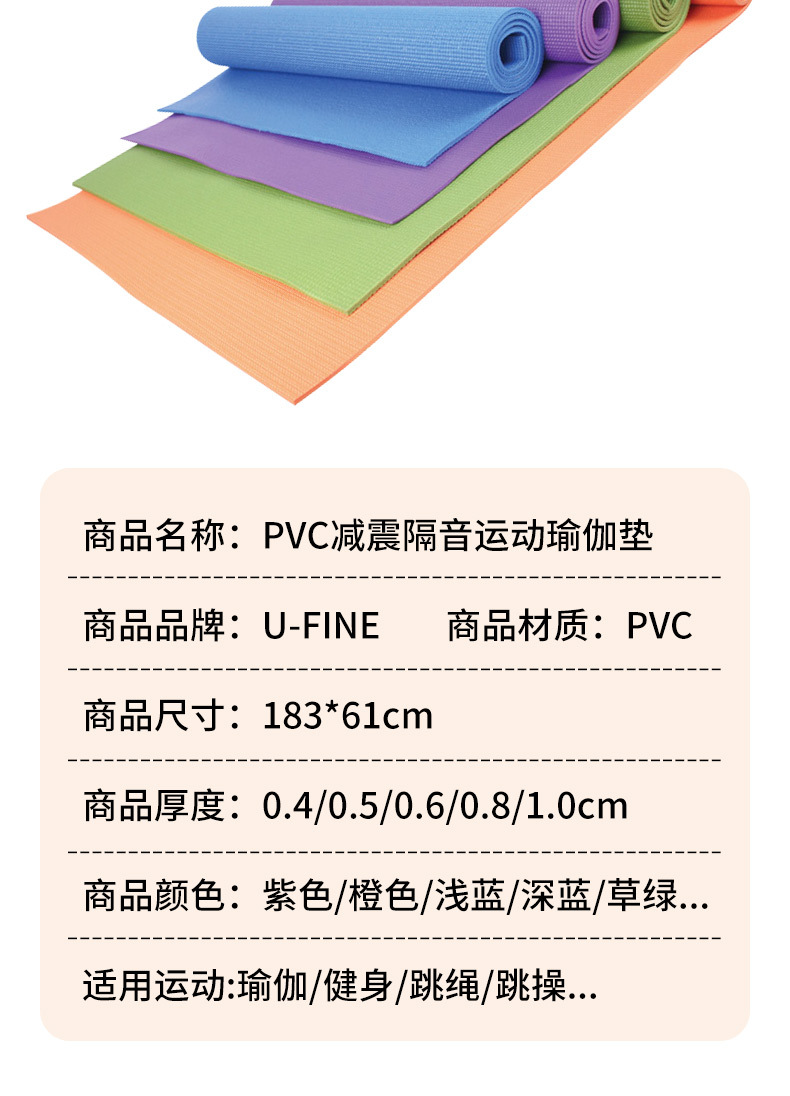 商品名称：PVC减震隔音运动瑜伽垫

商品品牌：U-FINE 商品材质：PVC

商品尺寸：183*61cm

商品厚度：0.4/0.5/0.6/0.8/1.0cm

商品颜色：紫色/橙色/浅蓝/深蓝/草绿...

适用运动:瑜伽/健身/跳绳/跳操...